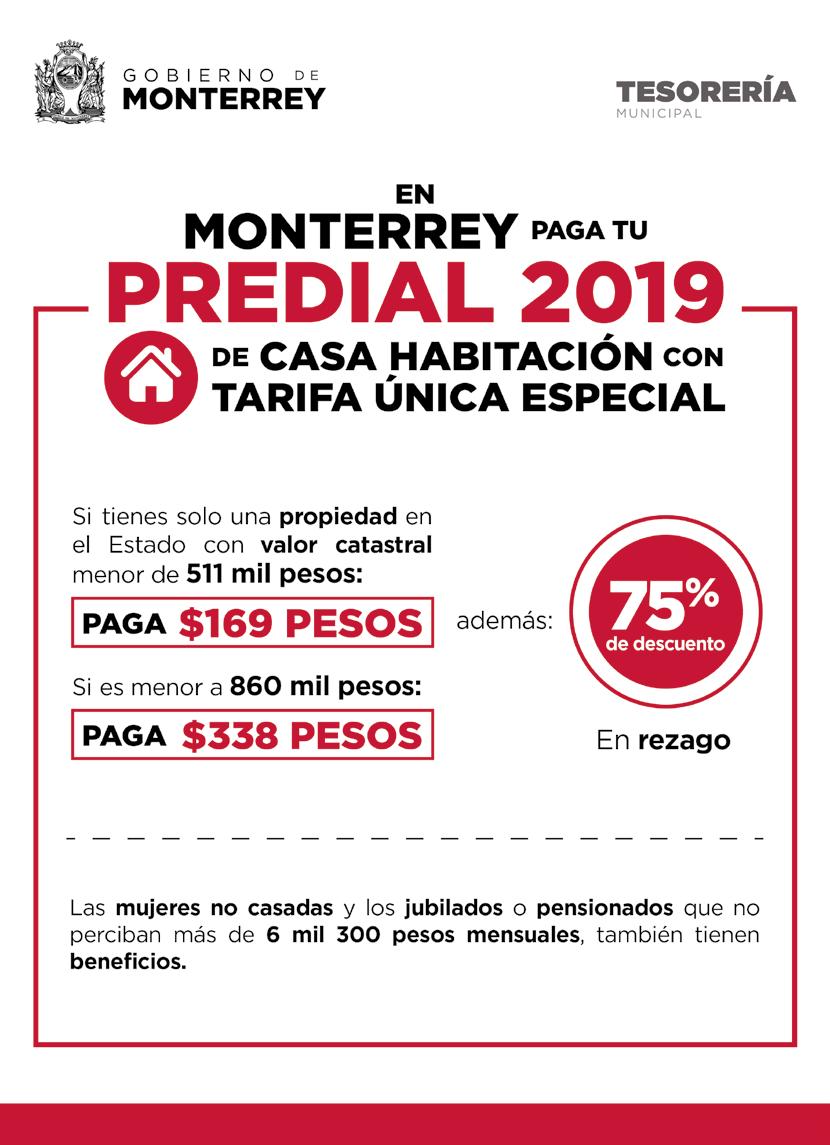 GOBIERNO DE
MONTERREY

TESORERÍA
MUNICIPAL

EN
MONTERREY PAGA TU
PREDIAL 2019
DE CASA HABITACIÓN CON
TARIFA ÚNICA ESPECIAL

Si tienes solo una propiedad en el Estado con valor catastral menor de 511 mil pesos:

PAGA $169 PESOS

Si es menor a 860 mil pesos:

PAGA $338 PESOS

además:

75%
de descuento

En rezago

Las mujeres no casadas y los jubilados o pensionados que no perciban más de 6 mil 300 pesos mensuales, también tienen beneficios.